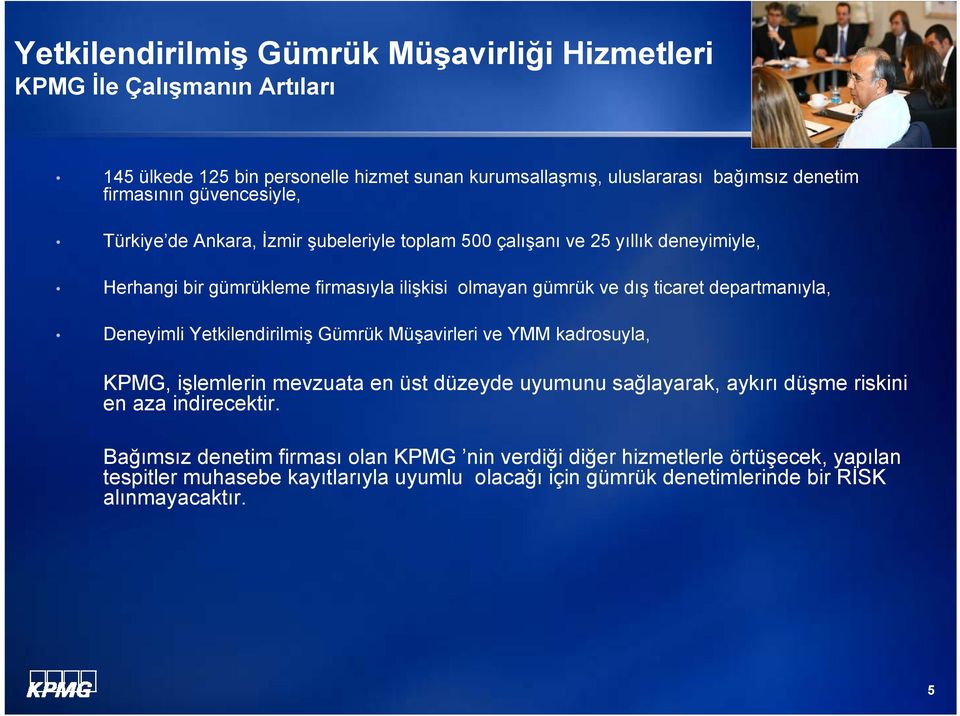 Yetkilendirilmiş Gümrük Müşavirliği Hizmetleri
KPMG İle Çalışmanın Artıları

• 145 ülkede 125 bin personelle hizmet sunan kurumsallaşmış, uluslararası bağımsız denetim firmasının güvencesiyle,

• Türkiye'de Ankara, İzmir şubeleriyle toplam 500 çalışanı ve 25 yıllık deneyimiyle,

• Herhangi bir gümrükleme firmasıyla ilişkisi olmayan gümrük ve dış ticaret departmanıyla,

• Deneyimli Yetkilendirilmiş Gümrük Müşavirleri ve YMM kadrosuyla,

KPMG, işlemlerin mevzuata en üst düzeyde uyumunu sağlayarak, aykırı düşme riskini en aza indirecektir.

Bağımsız denetim firması olan KPMG 'nin verdiği diğer hizmetlerle örtüşecek, yapılan tespitler muhasebe kayıtlarıyla uyumlu olacağı için gümrük denetimlerinde bir RİSK alınmayacaktır.

KPMG

5